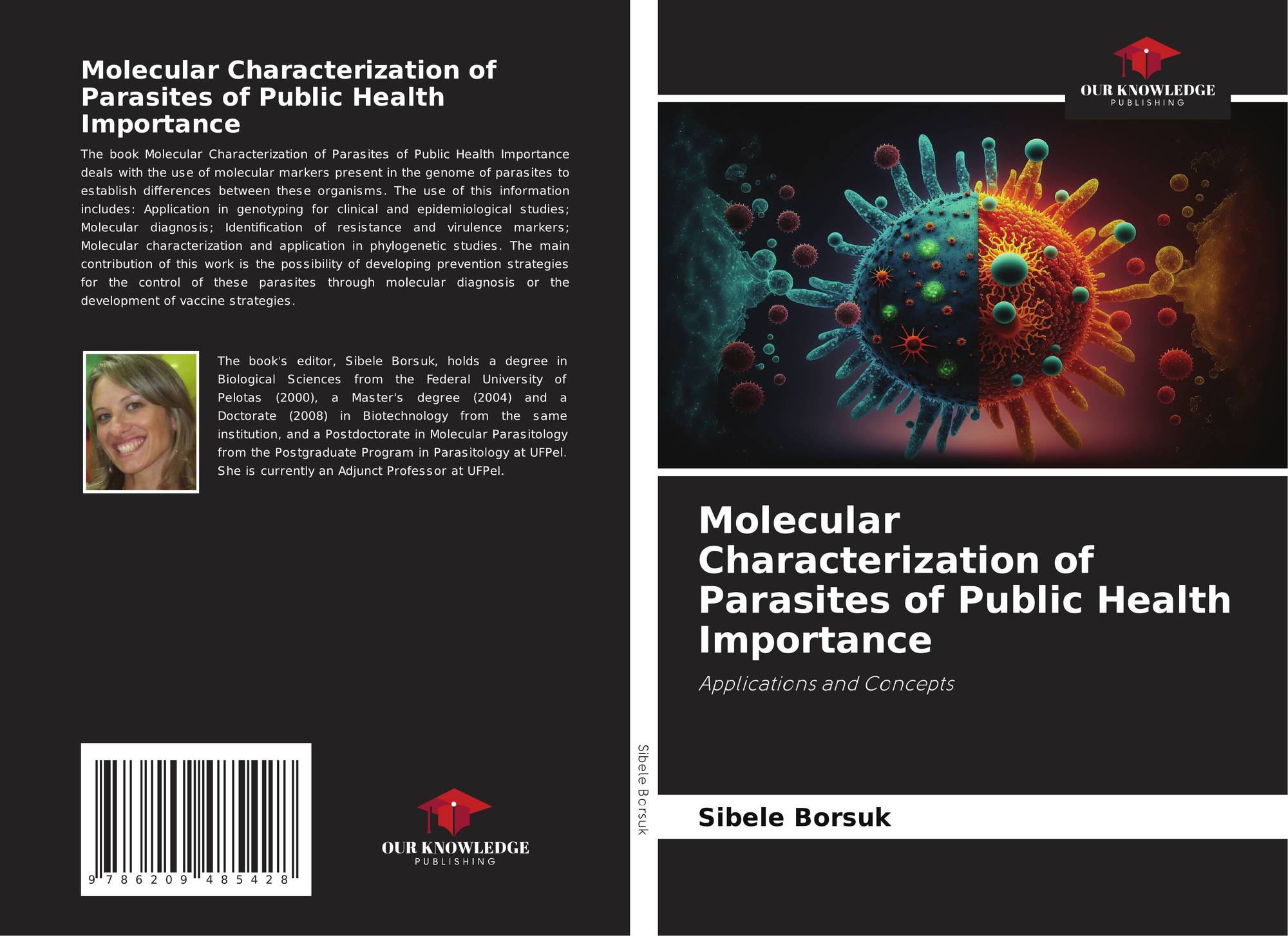 Molecular Characterization of Parasites of Public Health Importance

The book Molecular Characterization of Parasites of Public Health Importance deals with the use of molecular markers present in the genome of parasites to establish differences between these organisms. The use of this information includes: Application in genotyping for clinical and epidemiological studies; Molecular diagnosis; Identification of resistance and virulence markers; Molecular characterization and application in phylogenetic studies. The main contribution of this work is the possibility of developing prevention strategies for the control of these parasites through molecular diagnosis or the development of vaccine strategies.

The book's editor, Sibele Borsuk, holds a degree in Biological Sciences from the Federal University of Pelotas (2000), a Master's degree (2004) and a Doctorate (2008) in Biotechnology from the same institution, and a Postdoctorate in Molecular Parasitology from the Postgraduate Program in Parasitology at UFPel. She is currently an Adjunct Professor at UFPel.

9 786209 485428

OUR KNOWLEDGE
PUBLISHING

Sibele Borsuk

OUR KNOWLEDGE
PUBLISHING

Molecular Characterization of Parasites of Public Health Importance

Applications and Concepts

Sibele Borsuk